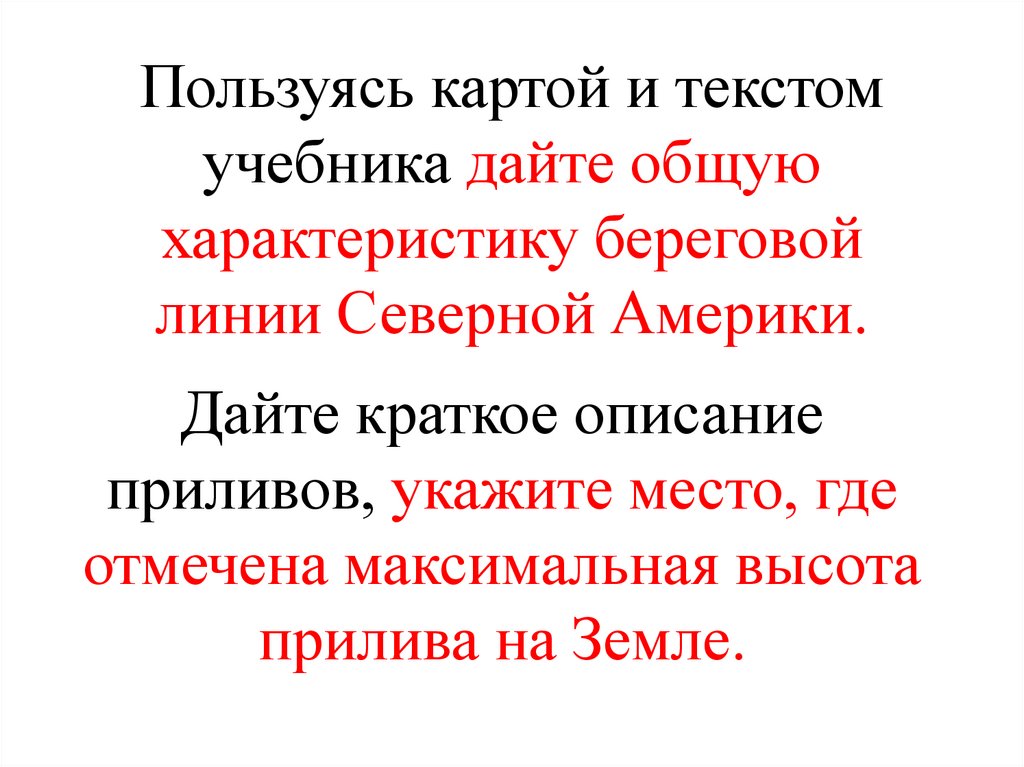 Пользуясь картой и текстом учебника дайте общую характеристику береговой линии Северной Америки.

Дайте краткое описание приливов, укажите место, где отмечена максимальная высота прилива на Земле.